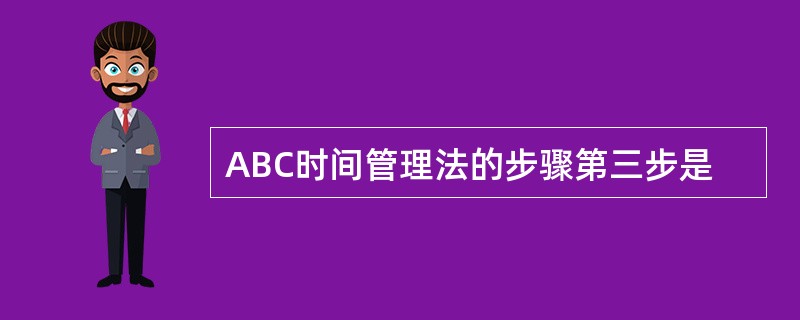 ABC时间管理法的步骤第三步是